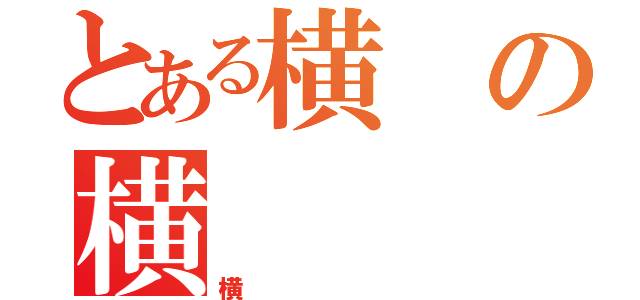 とある横の
横
横